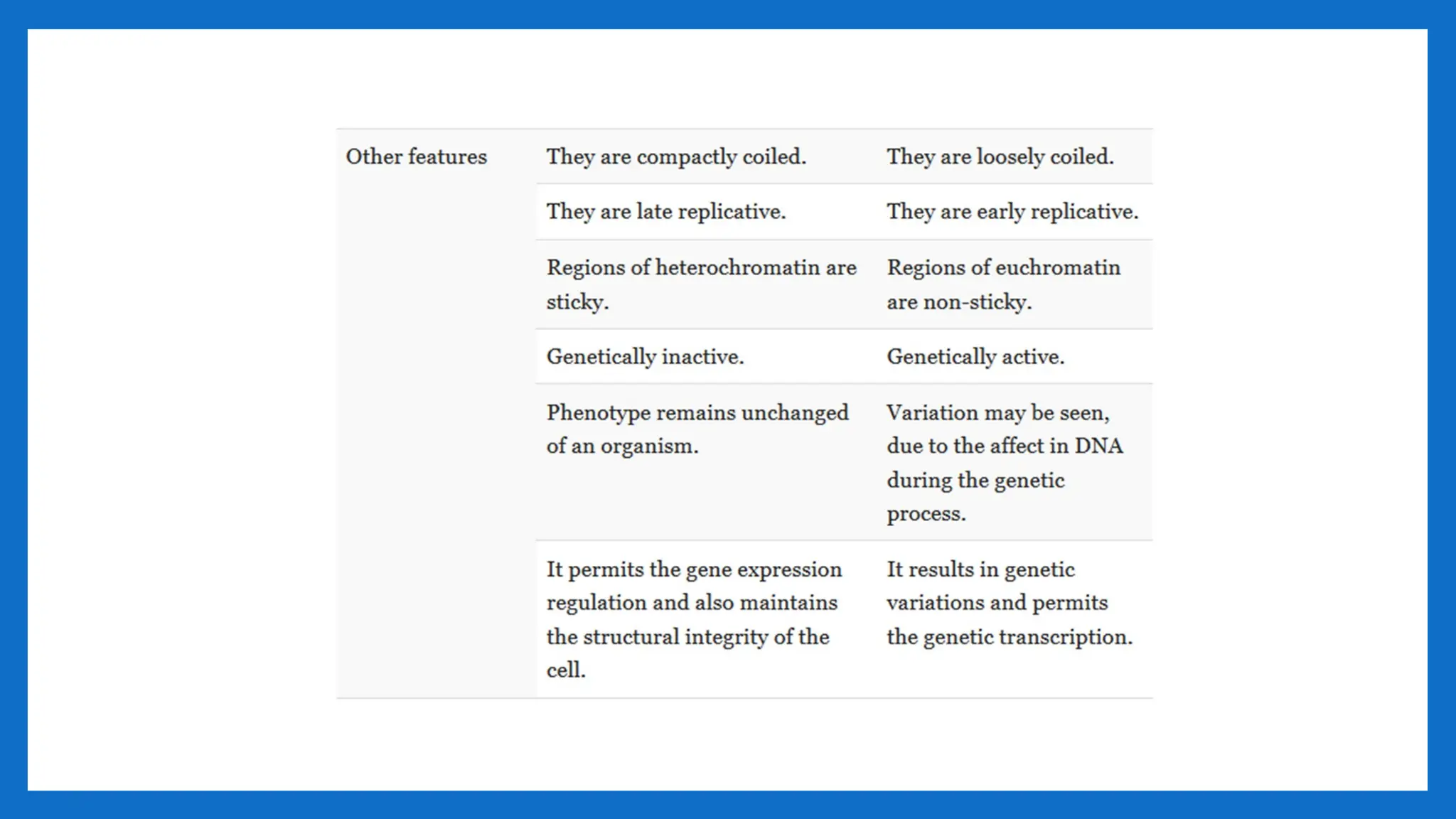 | Other features | They are compactly coiled. | They are loosely coiled. |
|---|---|---|
| | They are late replicative. | They are early replicative. |
| | Regions of heterochromatin are sticky. | Regions of euchromatin are non-sticky. |
| | Genetically inactive. | Genetically active. |
| | Phenotype remains unchanged of an organism. | Variation may be seen, due to the affect in DNA during the genetic process. |
| | It permits the gene expression regulation and also maintains the structural integrity of the cell. | It results in genetic variations and permits the genetic transcription. |